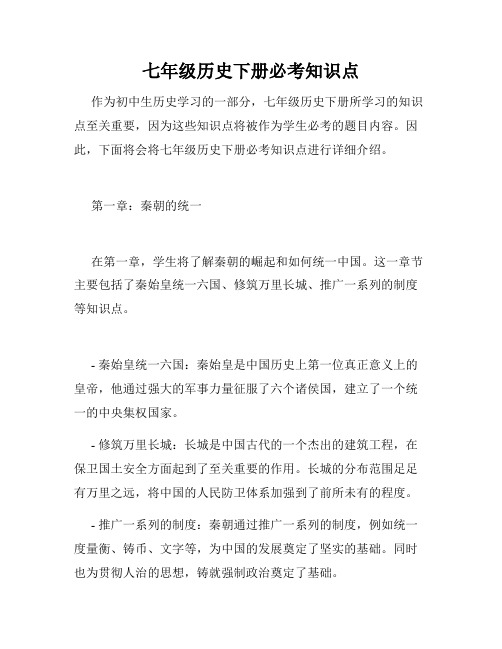 七年级历史下册必考知识点

作为初中生历史学习的一部分，七年级历史下册所学习的知识点至关重要，因为这些知识点将被作为学生必考的题目内容。因此，下面将会将七年级历史下册必考知识点进行详细介绍。

第一章：秦朝的统一

在第一章，学生将了解秦朝的崛起和如何统一中国。这一章节主要包括了秦始皇统一六国、修筑万里长城、推广一系列的制度等知识点。

- 秦始皇统一六国：秦始皇是中国历史上第一位真正意义上的皇帝，他通过强大的军事力量征服了六个诸侯国，建立了一个统一的中央集权国家。

- 修筑万里长城：长城是中国古代的一个杰出的建筑工程，在保卫国土安全方面起到了至关重要的作用。长城的分布范围足足有万里之远，将中国的人民防卫体系加强到了前所未有的程度。

- 推广一系列的制度：秦朝通过推广一系列的制度，例如统一度量衡、铸币、文字等，为中国的发展奠定了坚实的基础。同时也为贯彻人治的思想，铸就强制政治奠定了基础。